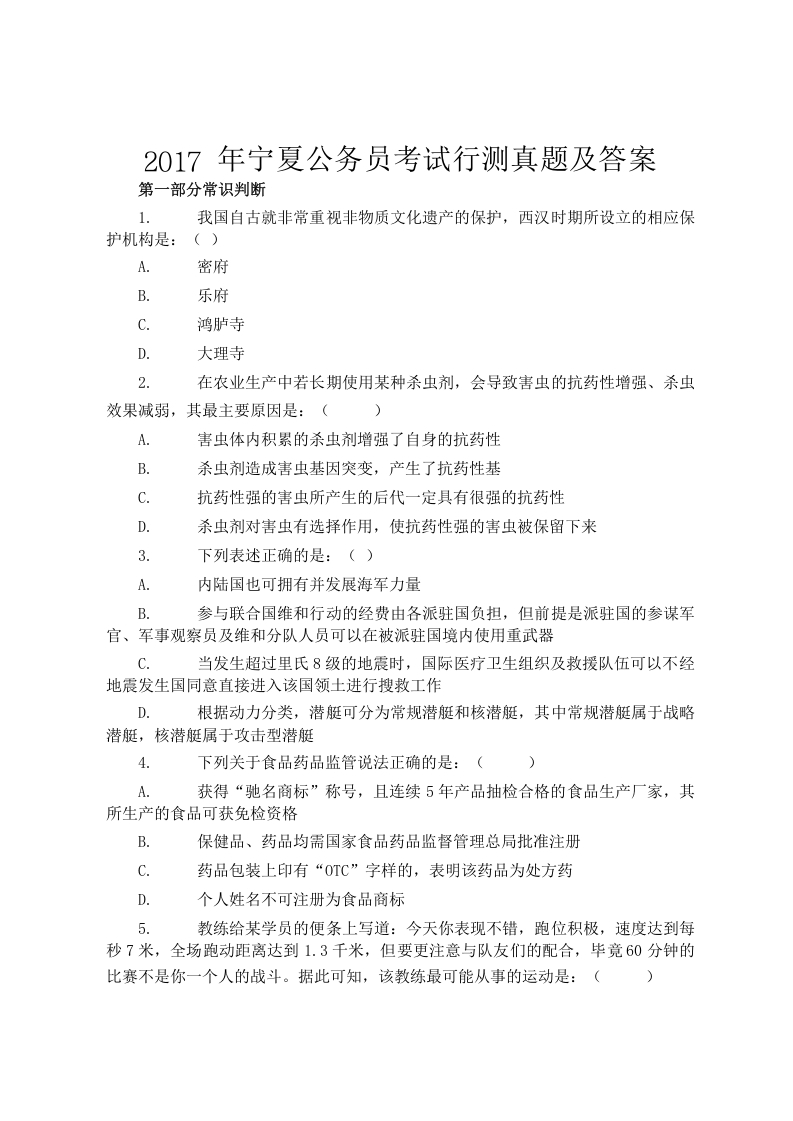 2017 年宁夏公务员考试行测真题及答案

第一部分常识判断

1. 我国自古就非常重视非物质文化遗产的保护，西汉时期所设立的相应保护机构是：（ ）

A. 密府

B. 乐府

C. 鸿胪寺

D. 大理寺

2. 在农业生产中若长期使用某种杀虫剂，会导致害虫的抗药性增强、杀虫效果减弱，其最主要原因是：（ ）

A. 害虫体内积累的杀虫剂增强了自身的抗药性

B. 杀虫剂造成害虫基因突变，产生了抗药性基

C. 抗药性强的害虫所产生的后代一定具有很强的抗药性

D. 杀虫剂对害虫有选择作用，使抗药性强的害虫被保留下来

3. 下列表述正确的是：（ ）

A. 内陆国也可拥有并发展海军力量

B. 参与联合国维和行动的经费由各派驻国负担，但前提是派驻国的参谋军官、军事观察员及维和分队人员可以在被派驻国境内使用重武器

C. 当发生超过里氏 8 级的地震时，国际医疗卫生组织及救援队伍可以不经地震发生国同意直接进入该国领土进行搜救工作

D. 根据动力分类，潜艇可分为常规潜艇和核潜艇，其中常规潜艇属于战略潜艇，核潜艇属于攻击型潜艇

4. 下列关于食品药品监管说法正确的是：（ ）

A. 获得“驰名商标”称号，且连续 5 年产品抽检合格的食品生产厂家，其所生产的食品可获免检资格

B. 保健品、药品均需国家食品药品监督管理总局批准注册

C. 药品包装上印有“OTC”字样的，表明该药品为处方药

D. 个人姓名不可注册为食品商标

5. 教练给某学员的便条上写道：今天你表现不错，跑位积极，速度达到每秒 7 米，全场跑动距离达到 1.3 千米，但要更注意与队友们的配合，毕竟 60 分钟的比赛不是你一个人的战斗。据此可知，该教练最可能从事的运动是：（ ）